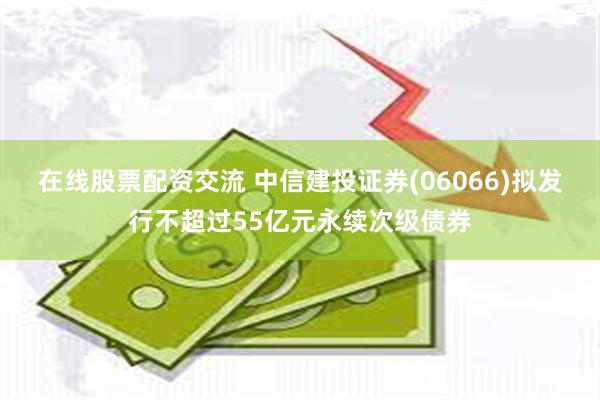 在线股票配资交流 中信建投证券(06066)拟发行不超过55亿元永续次级债券